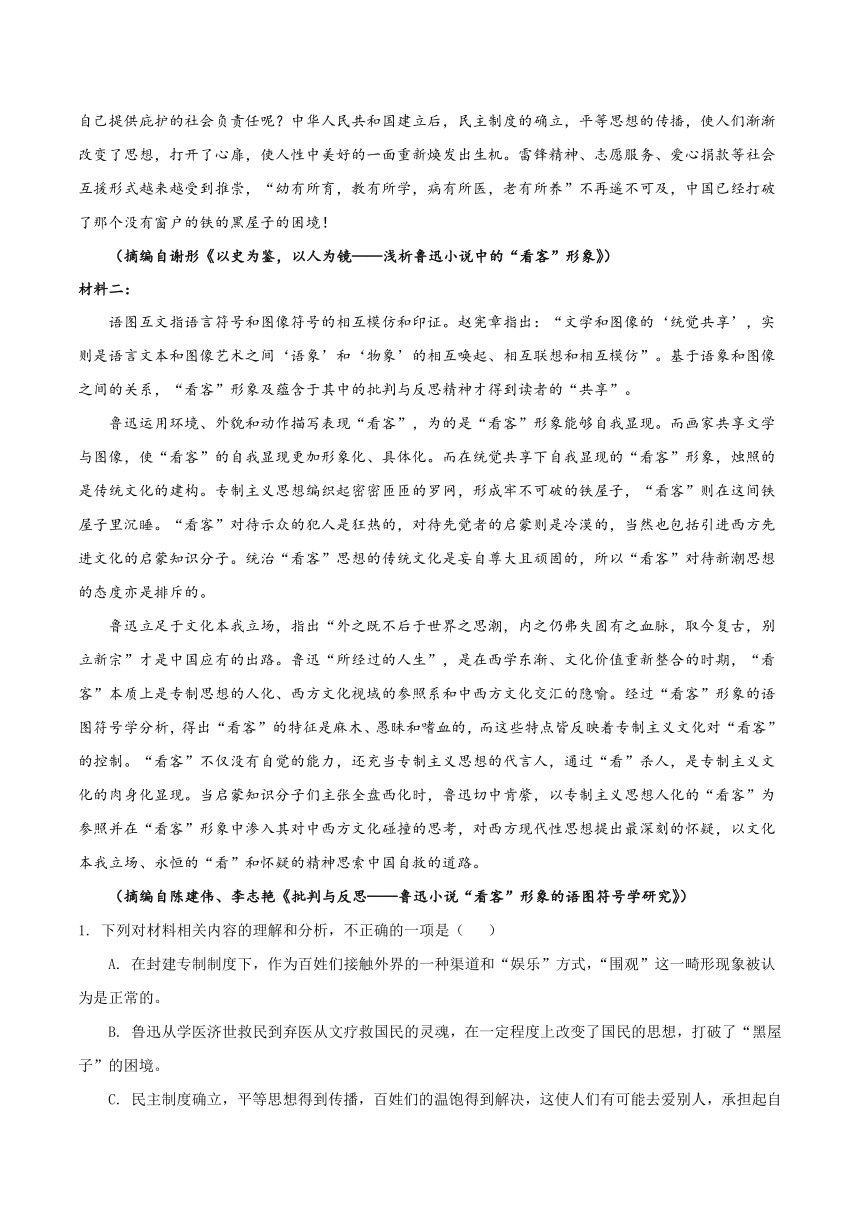 自己提供庇护的社会负责任呢？中华人民共和国建立后，民主制度的确立，平等思想的传播，使人们渐渐改变了思想，打开了心扉，使人性中美好的一面重新焕发出生机。雷锋精神、志愿服务、爱心捐款等社会互援形式越来越受到推崇，“幼有所育，教有所学，病有所医，老有所养”不再遥不可及，中国已经打破了那个没有窗户的铁的黑屋子的困境！

（摘编自谢彤《以史为鉴，以人为镜——浅析鲁迅小说中的“看客”形象》）

材料二：

语图互文指语言符号和图像符号的相互模仿和印证。赵宪章指出：“文学和图像的‘统觉共享’，实则是语言文本和图像艺术之间‘语象’和‘物象’的相互唤起、相互联想和相互模仿”。基于语象和图像之间的关系，“看客”形象及蕴含于其中的批判与反思精神才得到读者的“共享”。

鲁迅运用环境、外貌和动作描写表现“看客”，为的是“看客”形象能够自我显现。而画家共享文学与图像，使“看客”的自我显现更加形象化、具体化。而在统觉共享下自我显现的“看客”形象，烛照的是传统文化的建构。专制主义思想编织起密密匝匝的罗网，形成牢不可破的铁屋子，“看客”则在这间铁屋子里沉睡。“看客”对待示众的犯人是狂热的，对待先觉者的启蒙则是冷漠的，当然也包括引进西方先进文化的启蒙知识分子。统治“看客”思想的传统文化是妄自尊大且顽固的，所以“看客”对待新潮思想的态度亦是排斥的。

鲁迅立足于文化本我立场，指出“外之既不后于世界之思潮，内之仍弗失固有之血脉，取今复古，别立新宗”才是中国应有的出路。鲁迅“所经过的人生”，是在西学东渐、文化价值重新整合的时期，“看客”本质上是专制思想的人化、西方文化视域的参照系和中西方文化交汇的隐喻。经过“看客”形象的语图符号学分析，得出“看客”的特征是麻木、愚昧和嗜血的，而这些特点皆反映着专制主义文化对“看客”的控制。“看客”不仅没有自觉的能力，还充当专制主义思想的代言人，通过“看”杀人，是专制主义文化的肉身化显现。当启蒙知识分子们主张全盘西化时，鲁迅切中肯綮，以专制主义思想人化的“看客”为参照并在“看客”形象中渗入其对中西方文化碰撞的思考，对西方现代性思想提出最深刻的怀疑，以文化本我立场、永恒的“看”和怀疑的精神思索中国自救的道路。

（摘编自陈建伟、李志艳《批判与反思——鲁迅小说“看客”形象的语图符号学研究》）

1. 下列对材料相关内容的理解和分析，不正确的一项是（　　）

A. 在封建专制制度下，作为百姓们接触外界的一种渠道和“娱乐”方式，“围观”这一畸形现象被认为是正常的。

B. 鲁迅从学医济世救民到弃医从文疗救国民的灵魂，在一定程度上改变了国民的思想，打破了“黑屋子”的困境。

C. 民主制度确立，平等思想得到传播，百姓们的温饱得到解决，这使人们有可能去爱别人，承担起自